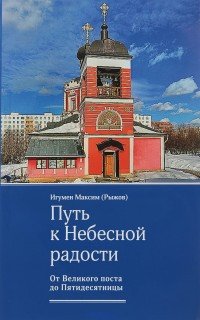 Игумен Максим (Рыжов)

Путь к Небесной радости

От Великого поста до Пятидесятницы